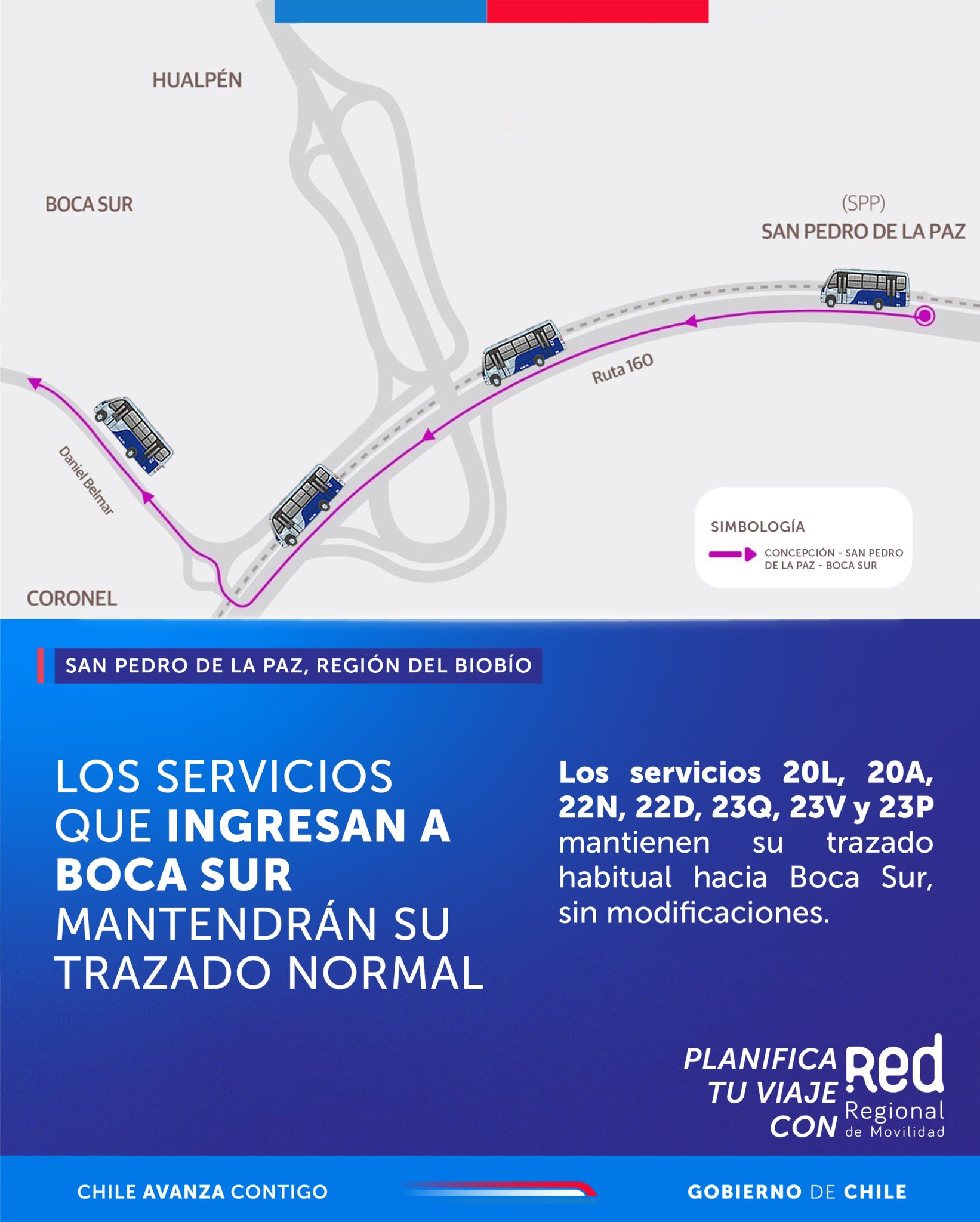 HUALPÉN

BOCA SUR

(SPP)
SAN PEDRO DE LA PAZ

Ruta 160

Daniel Belmar

CORONEL

SIMBOLOGÍA
CONCEPCIÓN - SAN PEDRO DE LA PAZ - BOCA SUR

SAN PEDRO DE LA PAZ, REGIÓN DEL BIOBÍO

LOS SERVICIOS QUE INGRESAN A BOCA SUR MANTENDRÁN SU TRAZADO NORMAL

Los servicios 20L, 20A, 22N, 22D, 23Q, 23V y 23P mantienen su trazado habitual hacia Boca Sur, sin modificaciones.

PLANIFICA TU VIAJE CON Red Regional de Movilidad

CHILE AVANZA CONTIGO

GOBIERNO DE CHILE